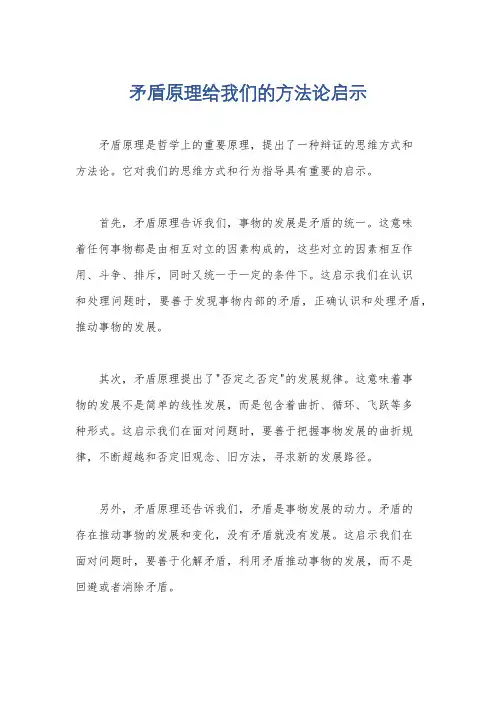 矛盾原理给我们的方法论启示

矛盾原理是哲学上的重要原理，提出了一种辩证的思维方式和方法论。它对我们的思维方式和行为指导具有重要的启示。

首先，矛盾原理告诉我们，事物的发展是矛盾的统一。这意味着任何事物都是由相互对立的因素构成的，这些对立的因素相互作用、斗争、排斥，同时又统一于一定的条件下。这启示我们在认识和处理问题时，要善于发现事物内部的矛盾，正确认识和处理矛盾，推动事物的发展。

其次，矛盾原理提出了"否定之否定"的发展规律。这意味着事物的发展不是简单的线性发展，而是包含着曲折、循环、飞跃等多种形式。这启示我们在面对问题时，要善于把握事物发展的曲折规律，不断超越和否定旧观念、旧方法，寻求新的发展路径。

另外，矛盾原理还告诉我们，矛盾是事物发展的动力。矛盾的存在推动事物的发展和变化，没有矛盾就没有发展。这启示我们在面对问题时，要善于化解矛盾，利用矛盾推动事物的发展，而不是回避或者消除矛盾。